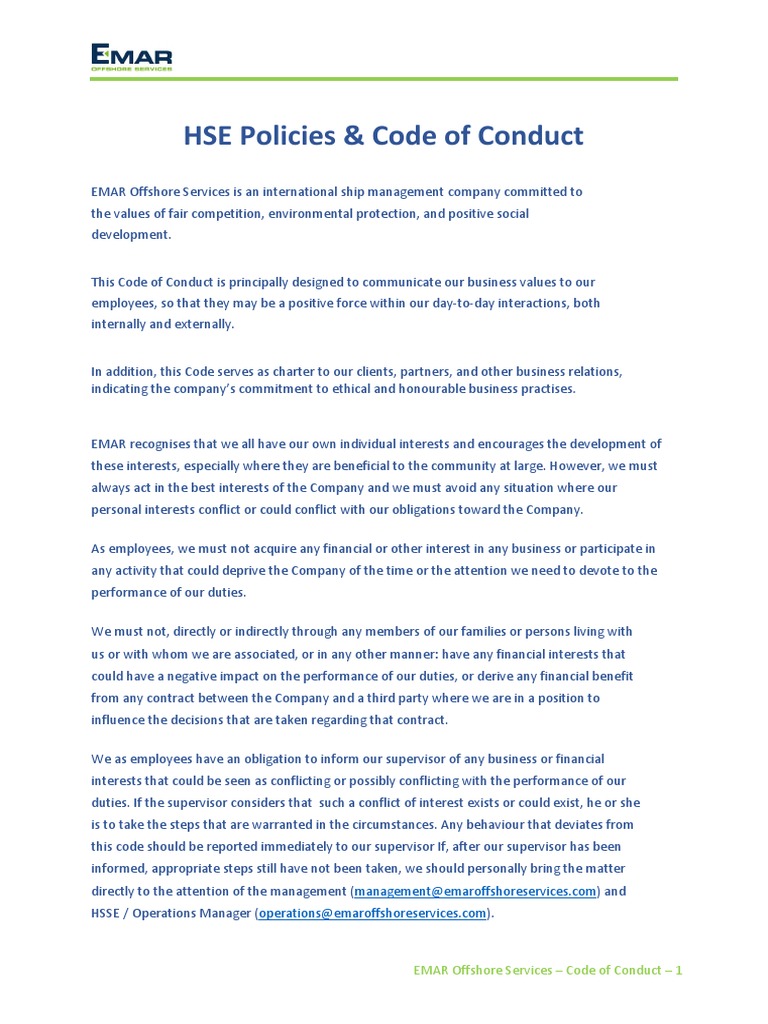 EMAR
OFFSHORE SERVICES

HSE Policies & Code of Conduct

EMAR Offshore Services is an international ship management company committed to the values of fair competition, environmental protection, and positive social development.

This Code of Conduct is principally designed to communicate our business values to our employees, so that they may be a positive force within our day-to-day interactions, both internally and externally.

In addition, this Code serves as charter to our clients, partners, and other business relations, indicating the company's commitment to ethical and honourable business practises.

EMAR recognises that we all have our own individual interests and encourages the development of these interests, especially where they are beneficial to the community at large. However, we must always act in the best interests of the Company and we must avoid any situation where our personal interests conflict or could conflict with our obligations toward the Company.

As employees, we must not acquire any financial or other interest in any business or participate in any activity that could deprive the Company of the time or the attention we need to devote to the performance of our duties.

We must not, directly or indirectly through any members of our families or persons living with us or with whom we are associated, or in any other manner: have any financial interests that could have a negative impact on the performance of our duties, or derive any financial benefit from any contract between the Company and a third party where we are in a position to influence the decisions that are taken regarding that contract.

We as employees have an obligation to inform our supervisor of any business or financial interests that could be seen as conflicting or possibly conflicting with the performance of our duties. If the supervisor considers that such a conflict of interest exists or could exist, he or she is to take the steps that are warranted in the circumstances. Any behaviour that deviates from this code should be reported immediately to our supervisor If, after our supervisor has been informed, appropriate steps still have not been taken, we should personally bring the matter directly to the attention of the management (management@emaroffshoreservices.com) and HSSE / Operations Manager (operations@emaroffshoreservices.com).

EMAR Offshore Services – Code of Conduct – 1